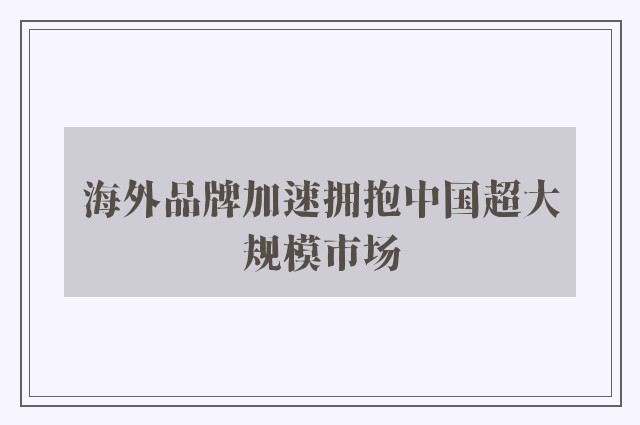 海外品牌加速拥抱中国超大规模市场